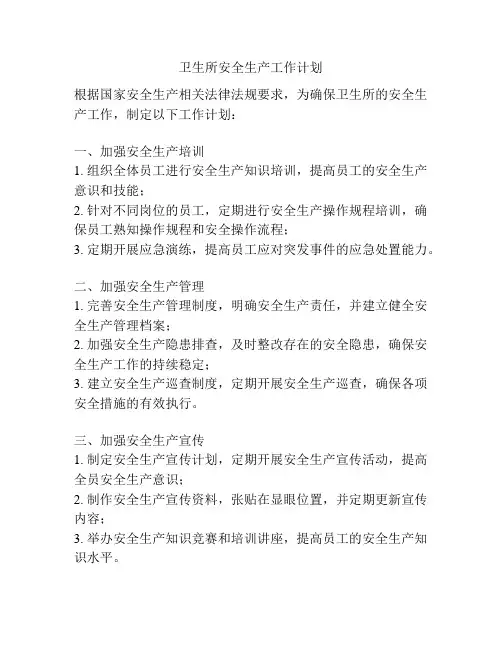 卫生所安全生产工作计划

根据国家安全生产相关法律法规要求，为确保卫生所的安全生产工作，制定以下工作计划：

一、加强安全生产培训
1. 组织全体员工进行安全生产知识培训，提高员工的安全生产意识和技能；
2. 针对不同岗位的员工，定期进行安全生产操作规程培训，确保员工熟知操作规程和安全操作流程；
3. 定期开展应急演练，提高员工应对突发事件的应急处置能力。

二、加强安全生产管理
1. 完善安全生产管理制度，明确安全生产责任，并建立健全安全生产管理档案；
2. 加强安全生产隐患排查，及时整改存在的安全隐患，确保安全生产工作的持续稳定；
3. 建立安全生产巡查制度，定期开展安全生产巡查，确保各项安全措施的有效执行。

三、加强安全生产宣传
1. 制定安全生产宣传计划，定期开展安全生产宣传活动，提高全员安全生产意识；
2. 制作安全生产宣传资料，张贴在显眼位置，并定期更新宣传内容；
3. 举办安全生产知识竞赛和培训讲座，提高员工的安全生产知识水平。